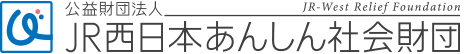 公益財団法人
JR-West Relief Foundation
JR西日本あんしん社会財団